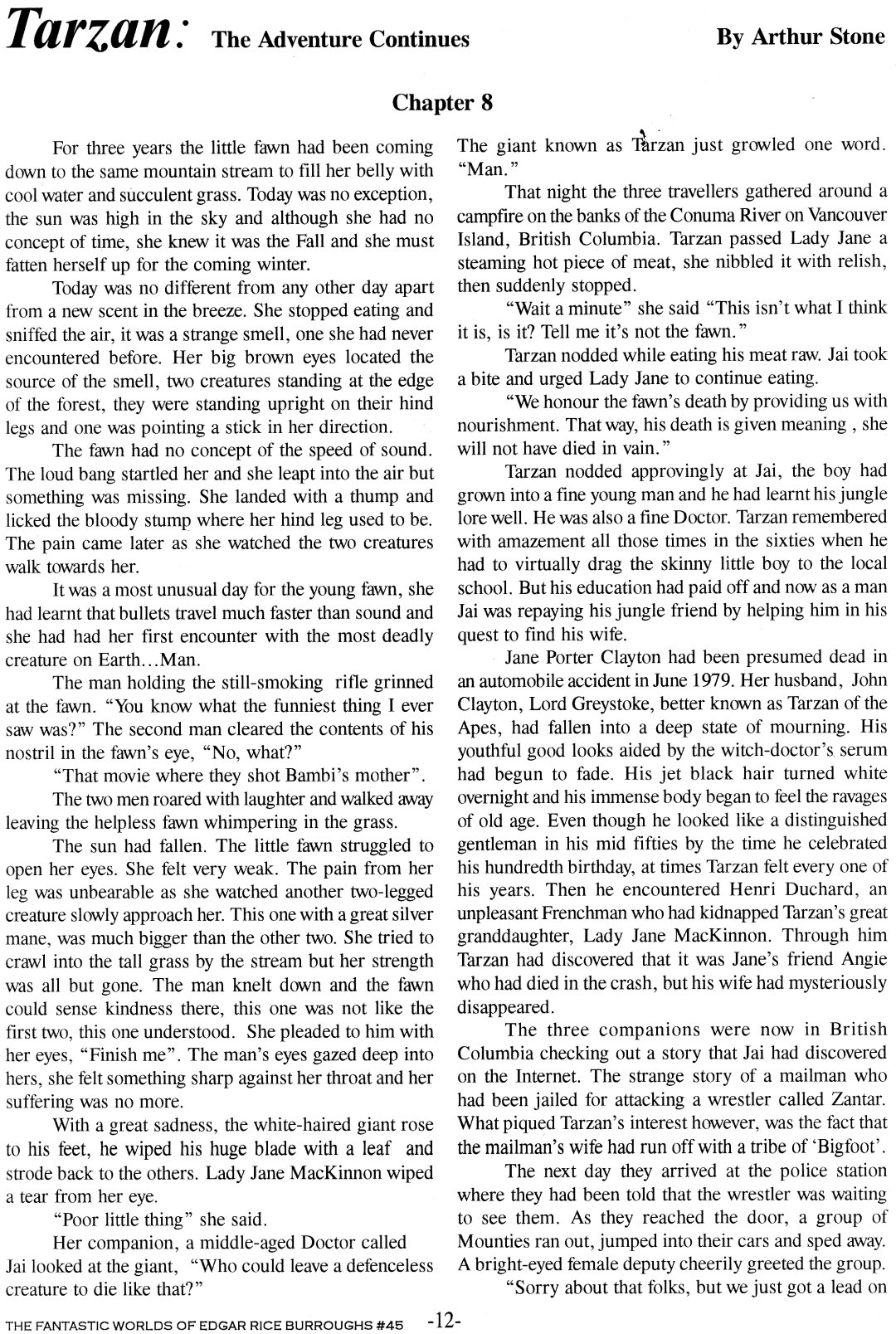 Tarzan: The Adventure Continues

By Arthur Stone

Chapter 8

For three years the little fawn had been coming down to the same mountain stream to fill her belly with cool water and succulent grass. Today was no exception, the sun was high in the sky and although she had no concept of time, she knew it was the Fall and she must fatten herself up for the coming winter.

Today was no different from any other day apart from a new scent in the breeze. She stopped eating and sniffed the air, it was a strange smell, one she had never encountered before. Her big brown eyes located the source of the smell, two creatures standing at the edge of the forest, they were standing upright on their hind legs and one was pointing a stick in her direction.

The fawn had no concept of the speed of sound. The loud bang startled her and she leapt into the air but something was missing. She landed with a thump and licked the bloody stump where her hind leg used to be. The pain came later as she watched the two creatures walk towards her.

It was a most unusual day for the young fawn, she had learnt that bullets travel much faster than sound and she had had her first encounter with the most deadly creature on Earth...Man.

The man holding the still-smoking rifle grinned at the fawn. "You know what the funniest thing I ever saw was?" The second man cleared the contents of his nostril in the fawn's eye, "No, what?"

"That movie where they shot Bambi's mother".

The two men roared with laughter and walked away leaving the helpless fawn whimpering in the grass.

The sun had fallen. The little fawn struggled to open her eyes. She felt very weak. The pain from her leg was unbearable as she watched another two-legged creature slowly approach her. This one with a great silver mane, was much bigger than the other two. She tried to crawl into the tall grass by the stream but her strength was all but gone. The man knelt down and the fawn could sense kindness there, this one was not like the first two, this one understood. She pleaded to him with her eyes, "Finish me". The man's eyes gazed deep into hers, she felt something sharp against her throat and her suffering was no more.

With a great sadness, the white-haired giant rose to his feet, he wiped his huge blade with a leaf and strode back to the others. Lady Jane MacKinnon wiped a tear from her eye.

"Poor little thing" she said.

Her companion, a middle-aged Doctor called Jai looked at the giant, "Who could leave a defenceless creature to die like that?"

The giant known as Tarzan just growled one word. "Man."

That night the three travellers gathered around a campfire on the banks of the Conuma River on Vancouver Island, British Columbia. Tarzan passed Lady Jane a steaming hot piece of meat, she nibbled it with relish, then suddenly stopped.

"Wait a minute" she said "This isn't what I think it is, is it? Tell me it's not the fawn."

Tarzan nodded while eating his meat raw. Jai took a bite and urged Lady Jane to continue eating.

"We honour the fawn's death by providing us with nourishment. That way, his death is given meaning , she will not have died in vain."

Tarzan nodded approvingly at Jai, the boy had grown into a fine young man and he had learnt his jungle lore well. He was also a fine Doctor. Tarzan remembered with amazement all those times in the sixties when he had to virtually drag the skinny little boy to the local school. But his education had paid off and now as a man Jai was repaying his jungle friend by helping him in his quest to find his wife.

Jane Porter Clayton had been presumed dead in an automobile accident in June 1979. Her husband, John Clayton, Lord Greystoke, better known as Tarzan of the Apes, had fallen into a deep state of mourning. His youthful good looks aided by the witch-doctor's serum had begun to fade. His jet black hair turned white overnight and his immense body began to feel the ravages of old age. Even though he looked like a distinguished gentleman in his mid fifties by the time he celebrated his hundredth birthday, at times Tarzan felt every one of his years. Then he encountered Henri Duchard, an unpleasant Frenchman who had kidnapped Tarzan's great granddaughter, Lady Jane MacKinnon. Through him Tarzan had discovered that it was Jane's friend Angie who had died in the crash, but his wife had mysteriously disappeared.

The three companions were now in British Columbia checking out a story that Jai had discovered on the Internet. The strange story of a mailman who had been jailed for attacking a wrestler called Zantar. What piqued Tarzan's interest however, was the fact that the mailman's wife had run off with a tribe of 'Bigfoot'.

The next day they arrived at the police station where they had been told that the wrestler was waiting to see them. As they reached the door, a group of Mounties ran out, jumped into their cars and sped away. A bright-eyed female deputy cheerily greeted the group.

"Sorry about that folks, but we just got a lead on

THE FANTASTIC WORLDS OF EDGAR RICE BURROUGHS #45 -12-